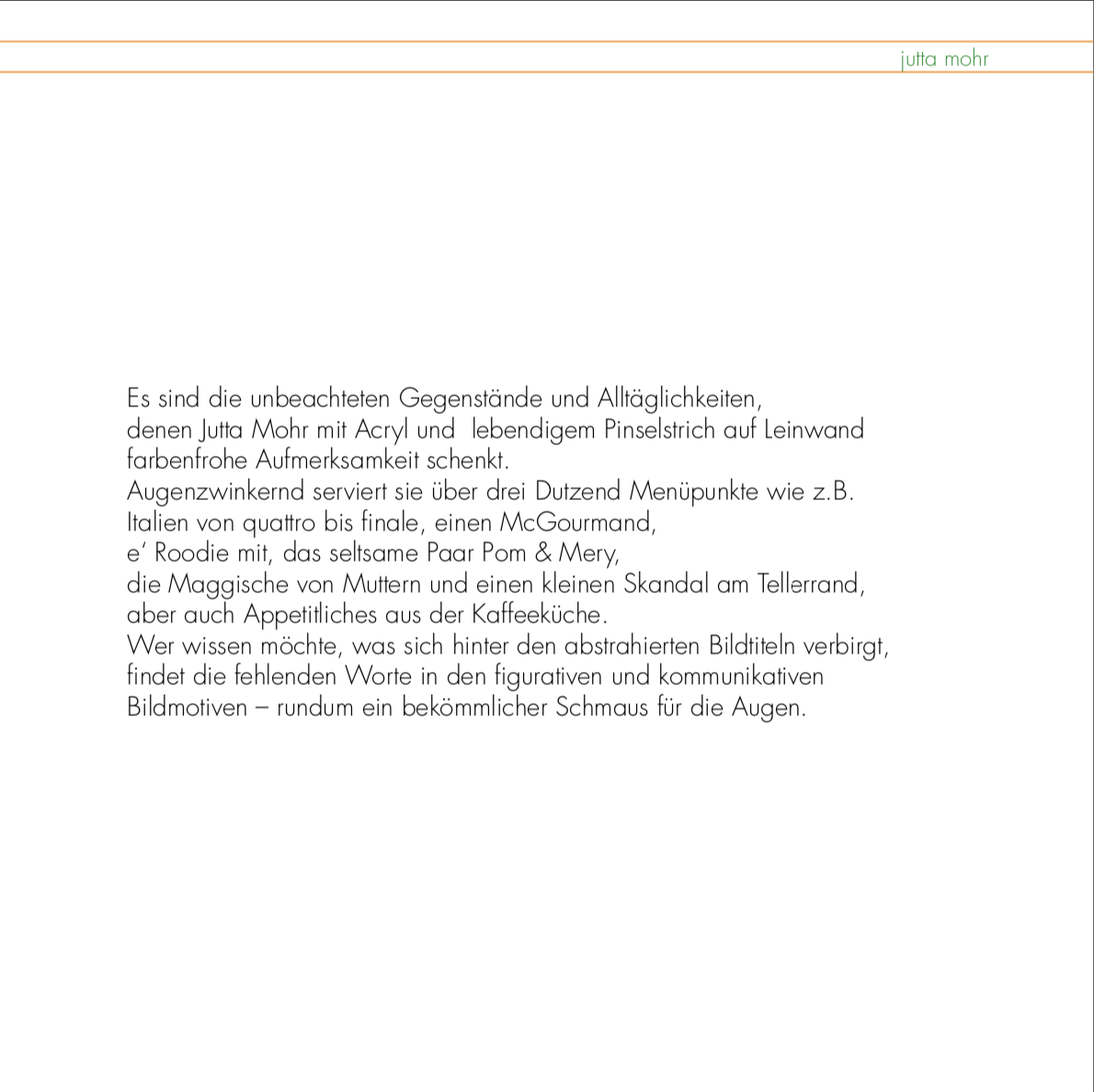 jutta mohr

Es sind die unbeachteten Gegenstände und Alltäglichkeiten, denen Jutta Mohr mit Acryl und lebendigem Pinselstrich auf Leinwand farbenfrohe Aufmerksamkeit schenkt.
Augenzwinkernd serviert sie über drei Dutzend Menüpunkte wie z.B. Italien von quattro bis finale, einen McGourmand, e' Roodie mit, das seltsame Paar Pom & Mery, die Maggische von Muttern und einen kleinen Skandal am Tellerrand, aber auch Appetitliches aus der Kaffeeküche.
Wer wissen möchte, was sich hinter den abstrahierten Bildtiteln verbirgt, findet die fehlenden Worte in den figurativen und kommunikativen Bildmotiven – rundum ein bekömmlicher Schmaus für die Augen.